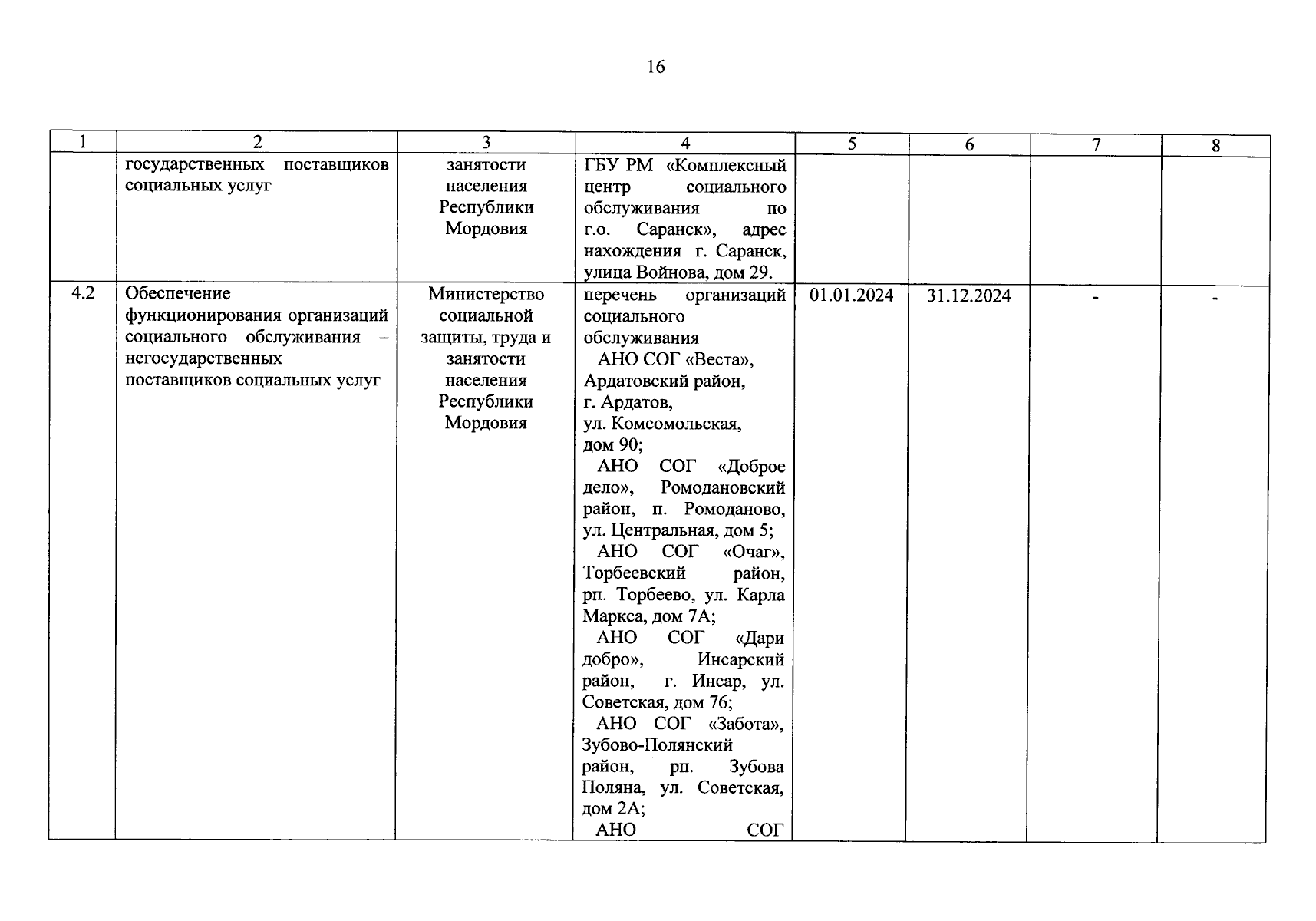 16

| 1 | 2 | 3 | 4 | 5 | 6 | 7 | 8 |
|---|---|---|---|---|---|---|---|
| | государственных поставщиков социальных услуг | занятости населения Республики Мордовия | ГБУ РМ «Комплексный центр социального обслуживания по г.о. Саранск», адрес нахождения г. Саранск, улица Войнова, дом 29. | | | | |
| 4.2 | Обеспечение функционирования организаций социального обслуживания – негосударственных поставщиков социальных услуг | Министерство социальной защиты, труда и занятости населения Республики Мордовия | перечень организаций социального обслуживания АНО СОГ «Веста», Ардатовский район, г. Ардатов, ул. Комсомольская, дом 90; АНО СОГ «Доброе дело», Ромодановский район, п. Ромоданово, ул. Центральная, дом 5; АНО СОГ «Очаг», Торбеевский район, рп. Торбеево, ул. Карла Маркса, дом 7А; АНО СОГ «Дари добро», Инсарский район, г. Инсар, ул. Советская, дом 76; АНО СОГ «Забота», Зубово-Полянский район, рп. Зубова Поляна, ул. Советская, дом 2А; АНО СОГ | 01.01.2024 | 31.12.2024 | - | - |